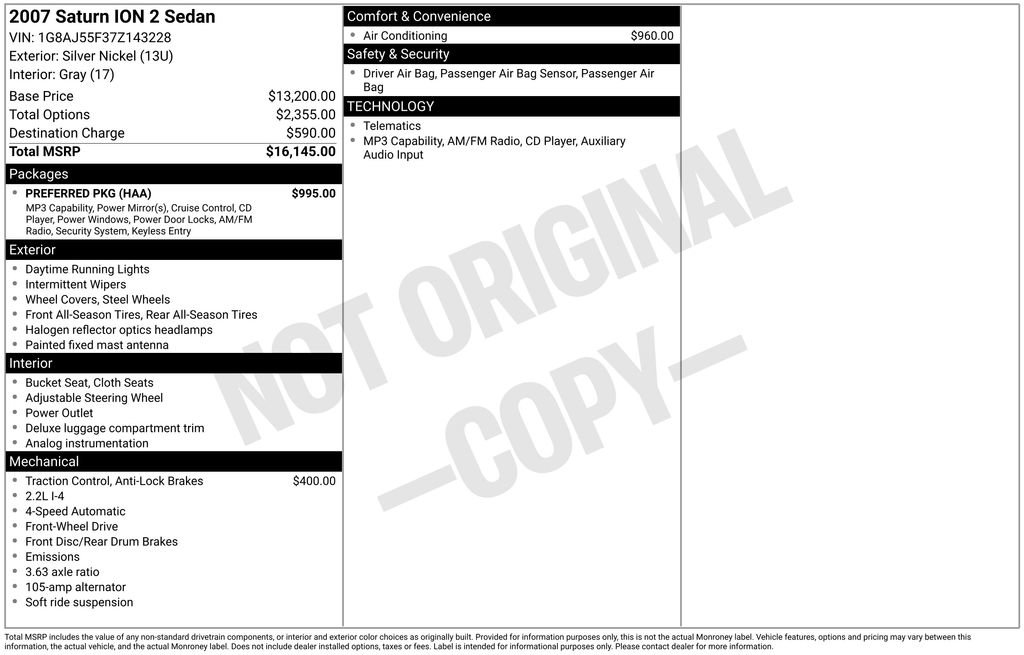 2007 Saturn ION 2 Sedan
VIN: 1G8AJ55F37Z143228
Exterior: Silver Nickel (13U)
Interior: Gray (17)

Base Price $13,200.00
Total Options $2,355.00
Destination Charge $590.00
Total MSRP $16,145.00

Packages
• PREFERRED PKG (HAA) $995.00
MP3 Capability, Power Mirror(s), Cruise Control, CD Player, Power Windows, Power Door Locks, AM/FM Radio, Security System, Keyless Entry

Exterior
• Daytime Running Lights
• Intermittent Wipers
• Wheel Covers, Steel Wheels
• Front All-Season Tires, Rear All-Season Tires
• Halogen reflector optics headlamps
• Painted fixed mast antenna

Interior
• Bucket Seat, Cloth Seats
• Adjustable Steering Wheel
• Power Outlet
• Deluxe luggage compartment trim
• Analog instrumentation

Mechanical
• Traction Control, Anti-Lock Brakes $400.00
• 2.2L I-4
• 4-Speed Automatic
• Front-Wheel Drive
• Front Disc/Rear Drum Brakes
• Emissions
• 3.63 axle ratio
• 105-amp alternator
• Soft ride suspension

Comfort & Convenience
• Air Conditioning $960.00

Safety & Security
• Driver Air Bag, Passenger Air Bag Sensor, Passenger Air Bag

TECHNOLOGY
• Telematics
• MP3 Capability, AM/FM Radio, CD Player, Auxiliary Audio Input

Total MSRP includes the value of any non-standard drivetrain components, or interior and exterior color choices as originally built. Provided for information purposes only, this is not the actual Monroney label. Vehicle features, options and pricing may vary between this information, the actual vehicle, and the actual Monroney label. Does not include dealer installed options, taxes or fees. Label is intended for informational purposes only. Please contact dealer for more information.

NOT ORIGINAL
—COPY—